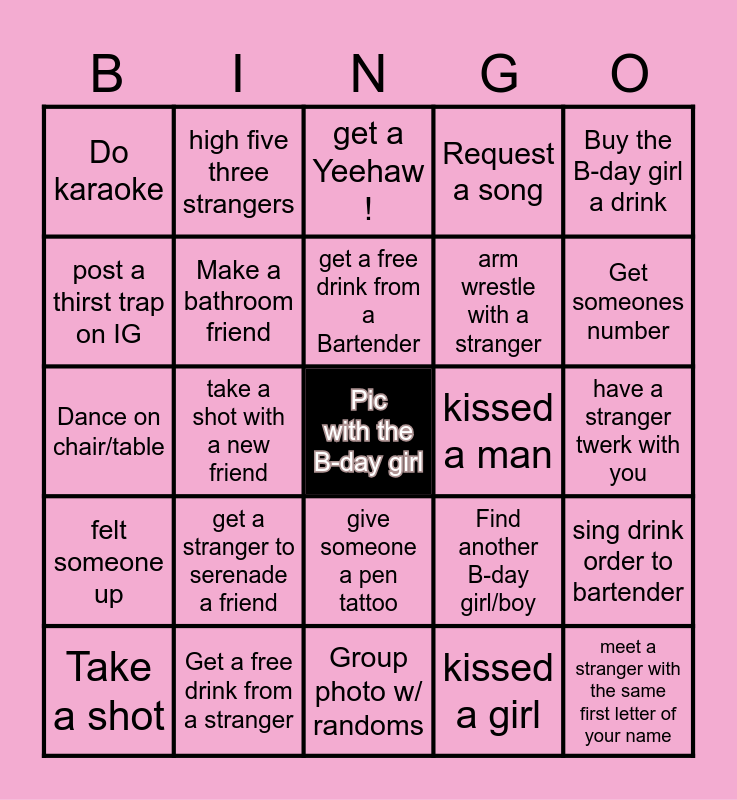 | B | I | N | G | O |
|---|---|---|---|---|
| Do karaoke | high five three strangers | get a Yeehaw ! | Request a song | Buy the B-day girl a drink |
| post a thirst trap on IG | Make a bathroom friend | get a free drink from a Bartender | arm wrestle with a stranger | Get someones number |
| Dance on chair/table | take a shot with a new friend | Pic with the B-day girl | kissed a man | have a stranger twerk with you |
| felt someone up | get a stranger to serenade a friend | give someone a pen tattoo | Find another B-day girl/boy | sing drink order to bartender |
| Take a shot | Get a free drink from a stranger | Group photo w/ randoms | kissed a girl | meet a stranger with the same first letter of your name |